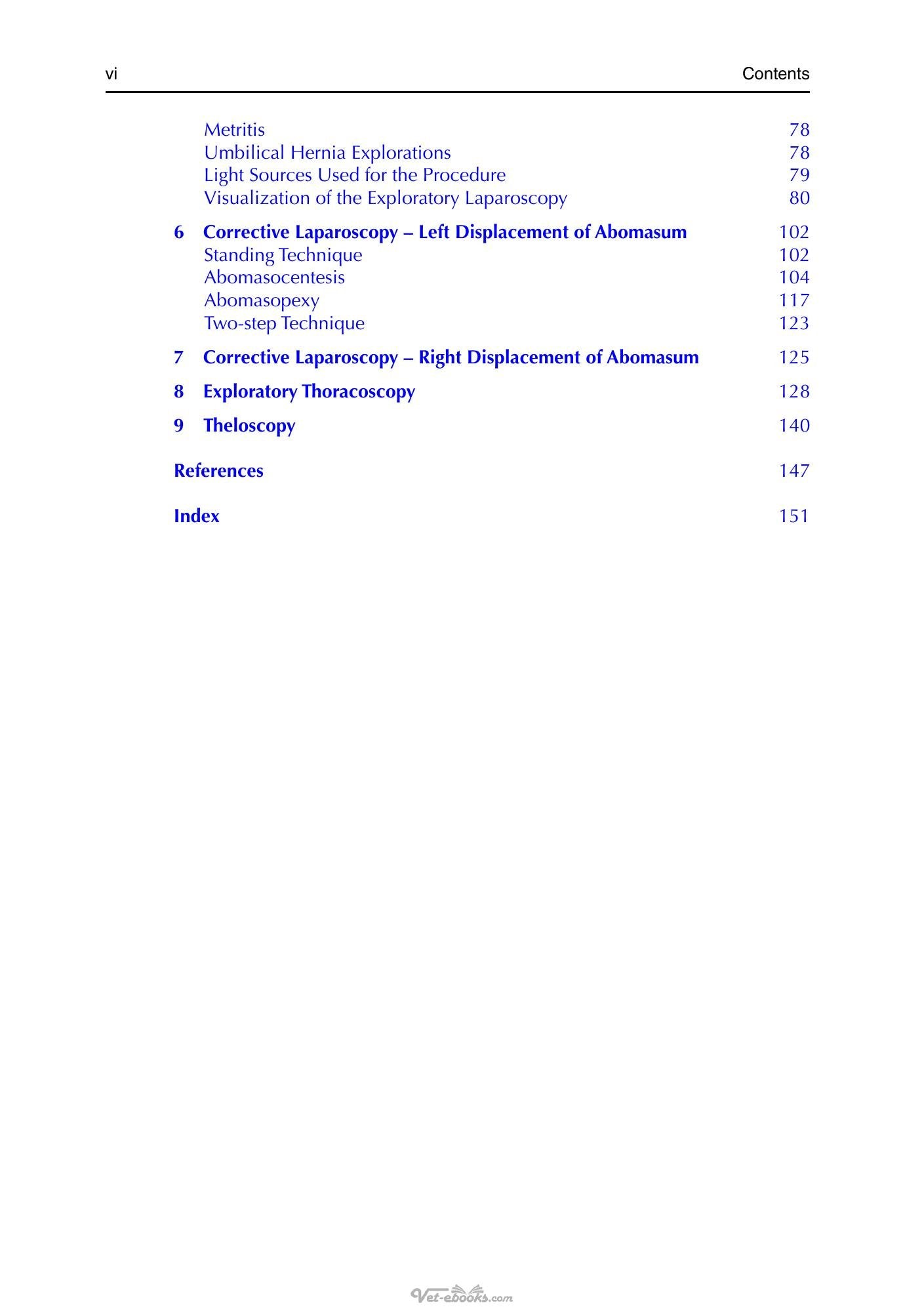 vi Contents

Metritis 78
Umbilical Hernia Explorations 78
Light Sources Used for the Procedure 79
Visualization of the Exploratory Laparoscopy 80

6 Corrective Laparoscopy – Left Displacement of Abomasum 102
Standing Technique 102
Abomasocentesis 104
Abomasopexy 117
Two-step Technique 123

7 Corrective Laparoscopy – Right Displacement of Abomasum 125

8 Exploratory Thoracoscopy 128

9 Theloscopy 140

References 147

Index 151

Vet-ebooks.com